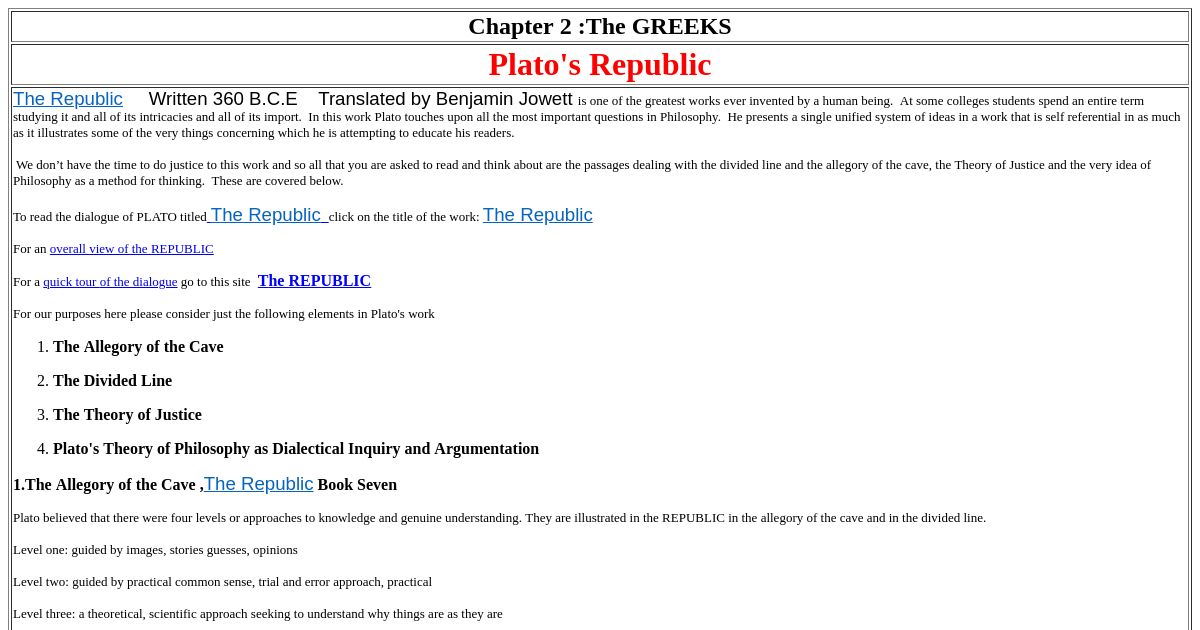 Chapter 2 :The GREEKS

Plato's Republic

The Republic Written 360 B.C.E Translated by Benjamin Jowett is one of the greatest works ever invented by a human being. At some colleges students spend an entire term studying it and all of its intricacies and all of its import. In this work Plato touches upon all the most important questions in Philosophy. He presents a single unified system of ideas in a work that is self referential in as much as it illustrates some of the very things concerning which he is attempting to educate his readers.

We don't have the time to do justice to this work and so all that you are asked to read and think about are the passages dealing with the divided line and the allegory of the cave, the Theory of Justice and the very idea of Philosophy as a method for thinking. These are covered below.

To read the dialogue of PLATO titled The Republic click on the title of the work: The Republic

For an overall view of the REPUBLIC

For a quick tour of the dialogue go to this site The REPUBLIC

For our purposes here please consider just the following elements in Plato's work

1. The Allegory of the Cave

2. The Divided Line

3. The Theory of Justice

4. Plato's Theory of Philosophy as Dialectical Inquiry and Argumentation

1.The Allegory of the Cave ,The Republic Book Seven

Plato believed that there were four levels or approaches to knowledge and genuine understanding. They are illustrated in the REPUBLIC in the allegory of the cave and in the divided line.

Level one: guided by images, stories guesses, opinions

Level two: guided by practical common sense, trial and error approach, practical

Level three: a theoretical, scientific approach seeking to understand why things are as they are